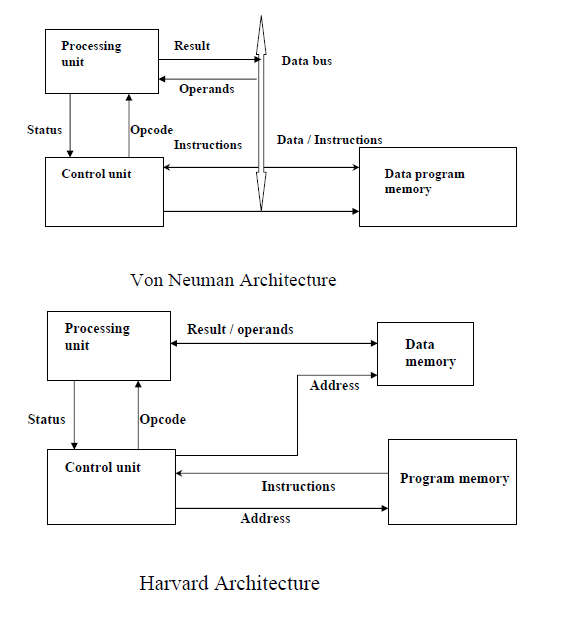 Processing unit

Result

Data bus

Operands

Status

Opcode

Instructions

Data / Instructions

Control unit

Data program memory

Von Neuman Architecture

Processing unit

Result / operands

Data memory

Address

Status

Opcode

Control unit

Instructions

Program memory

Address

Harvard Architecture